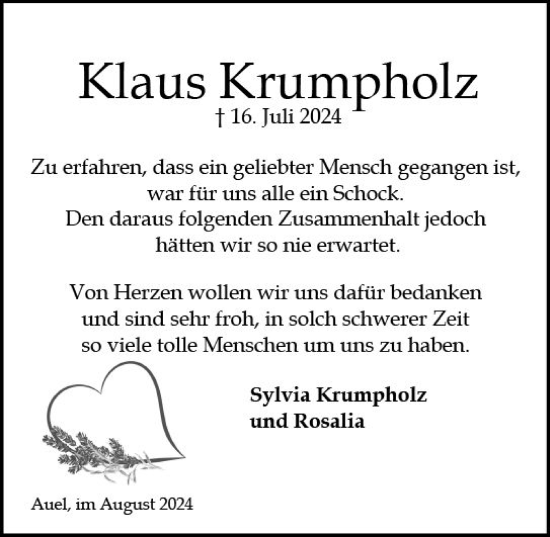 Klaus Krumpholz
† 16. Juli 2024

Zu erfahren, dass ein geliebter Mensch gegangen ist, war für uns alle ein Schock. Den daraus folgenden Zusammenhalt jedoch hätten wir so nie erwartet.

Von Herzen wollen wir uns dafür bedanken und sind sehr froh, in solch schwerer Zeit so viele tolle Menschen um uns zu haben.

Sylvia Krumpholz
und Rosalia

Auel, im August 2024